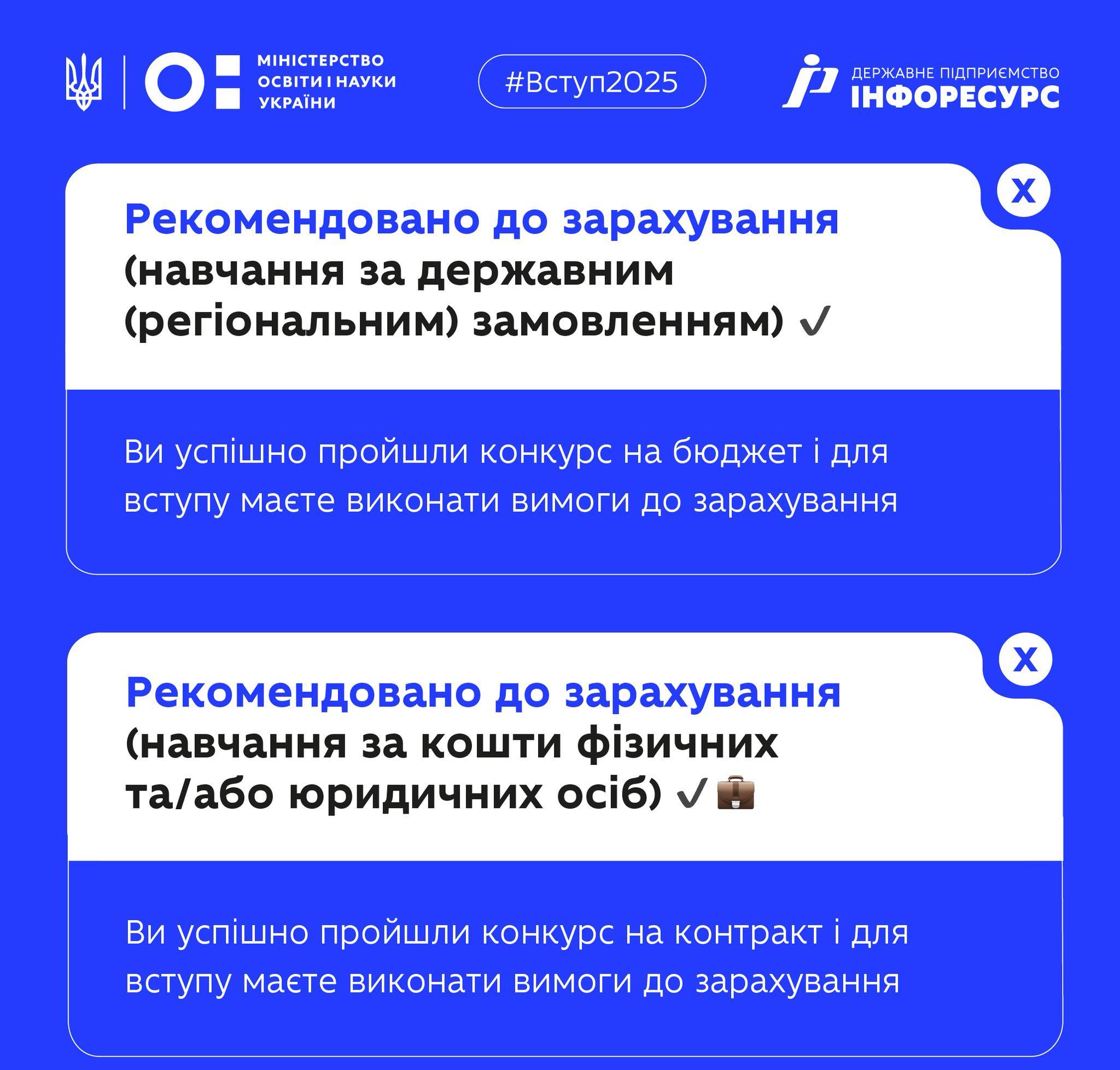 МІНІСТЕРСТВО ОСВІТИ І НАУКИ УКРАЇНИ

#Вступ2025

ДЕРЖАВНЕ ПІДПРИЄМСТВО
ІНФОРЕСУРС

X

Рекомендовано до зарахування (навчання за державним (регіональним) замовленням) ✓

Ви успішно пройшли конкурс на бюджет і для вступу маєте виконати вимоги до зарахування

X

Рекомендовано до зарахування (навчання за кошти фізичних та/або юридичних осіб) ✓

Ви успішно пройшли конкурс на контракт і для вступу маєте виконати вимоги до зарахування